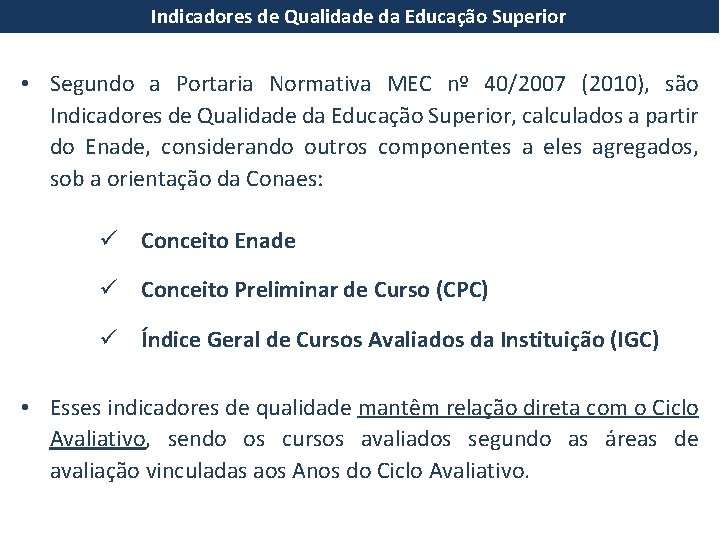 Indicadores de Qualidade da Educação Superior

• Segundo a Portaria Normativa MEC nº 40/2007 (2010), são Indicadores de Qualidade da Educação Superior, calculados a partir do Enade, considerando outros componentes a eles agregados, sob a orientação da Conaes:

✓ Conceito Enade

✓ Conceito Preliminar de Curso (CPC)

✓ Índice Geral de Cursos Avaliados da Instituição (IGC)

• Esses indicadores de qualidade mantêm relação direta com o Ciclo Avaliativo, sendo os cursos avaliados segundo as áreas de avaliação vinculadas aos Anos do Ciclo Avaliativo.